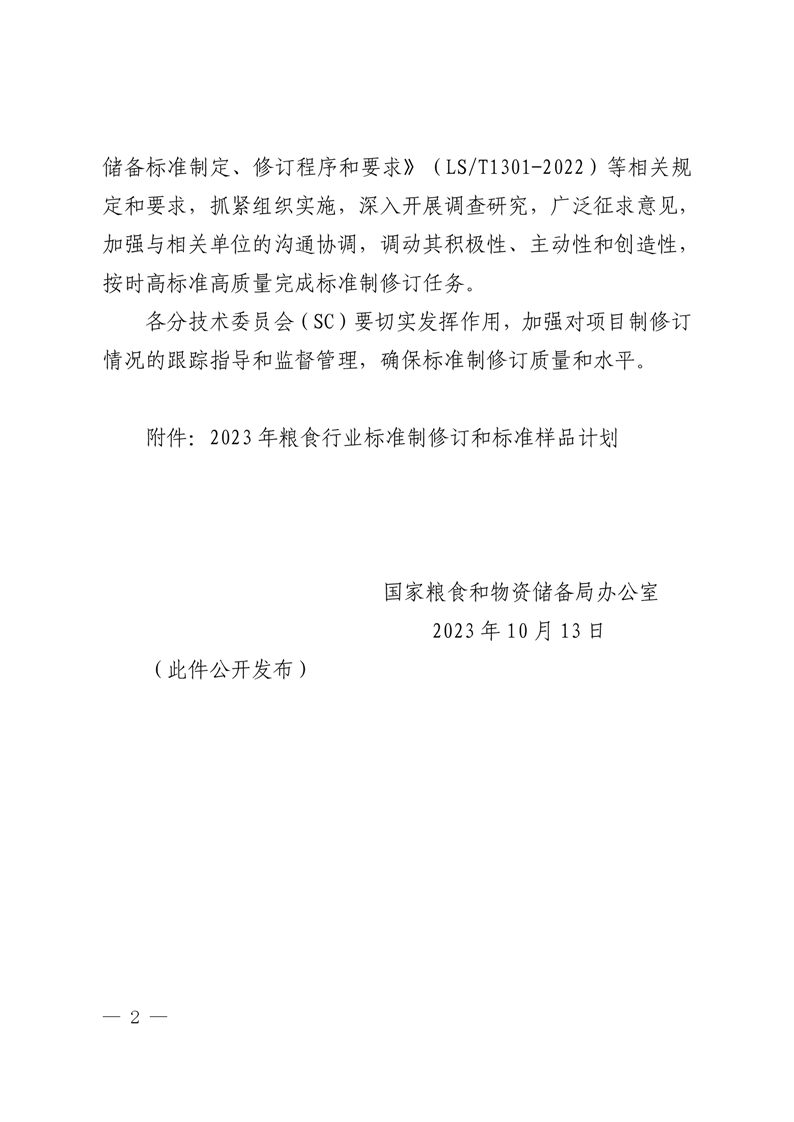 储备标准制定、修订程序和要求》（LS/T1301-2022）等相关规定和要求，抓紧组织实施，深入开展调查研究，广泛征求意见，加强与相关单位的沟通协调，调动其积极性、主动性和创造性，按时高标准高质量完成标准制修订任务。

各分技术委员会（SC）要切实发挥作用，加强对项目制修订情况的跟踪指导和监督管理，确保标准制修订质量和水平。

附件：2023年粮食行业标准制修订和标准样品计划

国家粮食和物资储备局办公室
2023年10月13日

（此件公开发布）

— 2 —